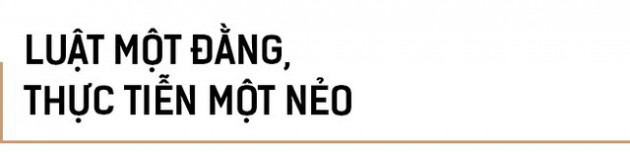 LUẬT MỘT ĐẰNG,
THỰC TIỄN MỘT NẺO